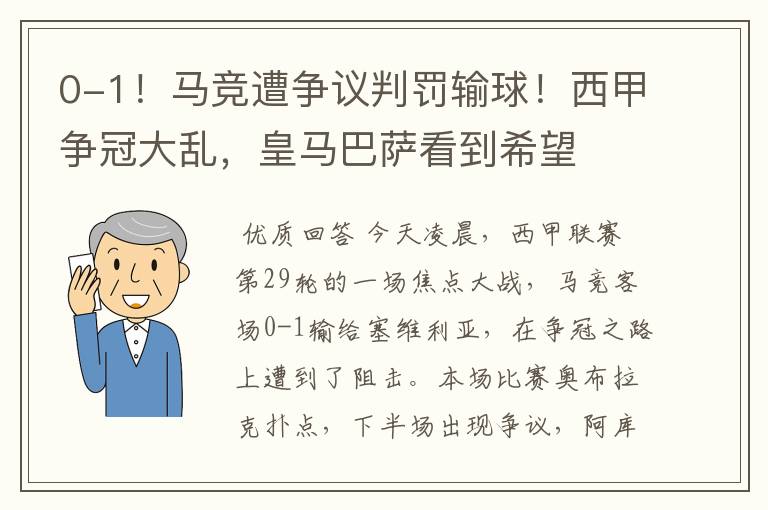 0-1！马竞遭争议判罚输球！西甲争冠大乱，皇马巴萨看到希望

优质回答 今天凌晨，西甲联赛第29轮的一场焦点大战，马竞客场0-1输给塞维利亚，在争冠之路上遭到了阻击。本场比赛奥布拉克扑点，下半场出现争议，阿库